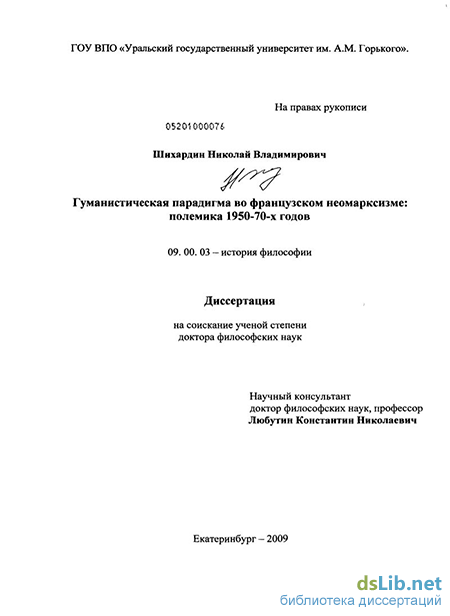 ГОУ ВПО «Уральский государственный университет им. А.М. Горького».

На правах рукописи

05201000076

Шихардин Николай Владимирович

Гуманистическая парадигма во французском неомарксизме: полемика 1950-70-х годов

09. 00. 03 – история философии

Диссертация

на соискание ученой степени доктора философских наук

Научный консультант
доктор философских наук, профессор
Любутин Константин Николаевич

Екатеринбург – 2009

dsLib.net
библиотека диссертаций